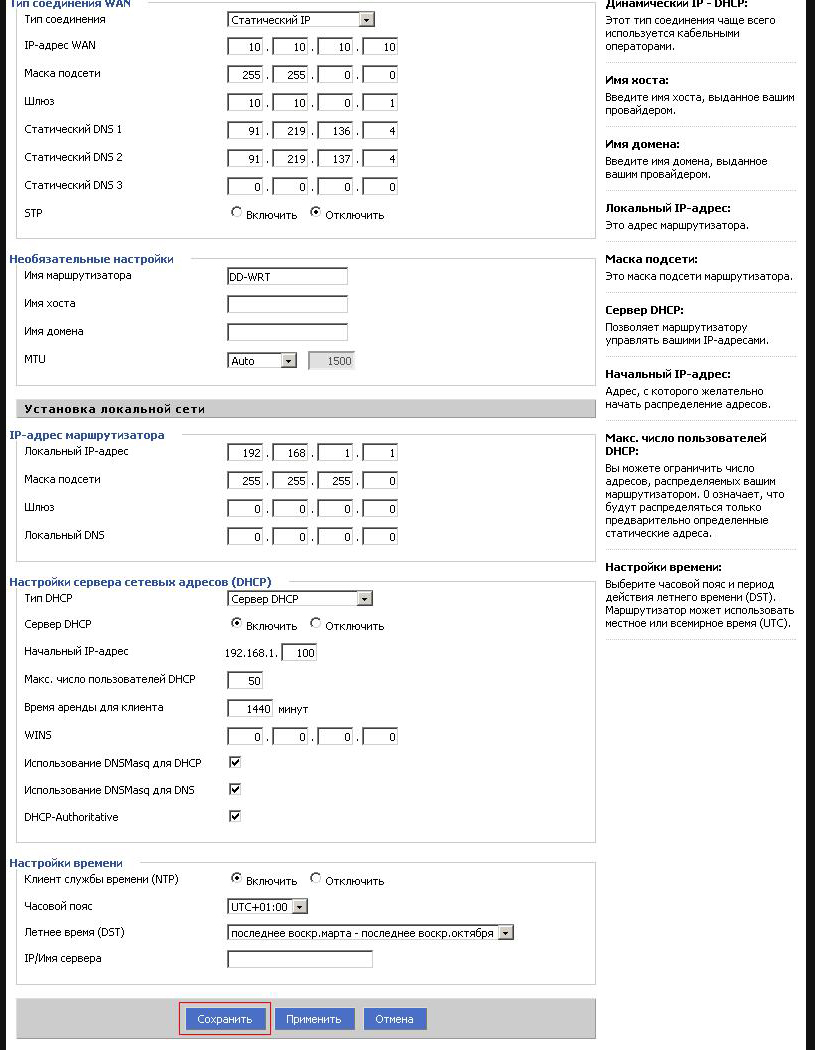 Тип соединения WAN
Тип соединения Статический IP
IP-адрес WAN 10 . 10 . 10 . 10
Маска подсети 255 . 255 . 0 . 0
Шлюз 10 . 10 . 0 . 1
Статический DNS 1 91 . 219 . 136 . 4
Статический DNS 2 91 . 219 . 137 . 4
Статический DNS 3 0 . 0 . 0 . 0
STP Включить Отключить

Необязательные настройки
Имя маршрутизатора DD-WRT
Имя хоста
Имя домена
MTU Auto 1500

Установка локальной сети

IP-адрес маршрутизатора
Локальный IP-адрес 192 . 168 . 1 . 1
Маска подсети 255 . 255 . 255 . 0
Шлюз 0 . 0 . 0 . 0
Локальный DNS 0 . 0 . 0 . 0

Настройки сервера сетевых адресов (DHCP)
Тип DHCP Сервер DHCP
Сервер DHCP Включить Отключить
Начальный IP-адрес 192.168.1. 100
Макс. число пользователей DHCP 50
Время аренды для клиента 1440 минут
WINS 0 . 0 . 0 . 0
Использование DNSMasq для DHCP
Использование DNSMasq для DNS
DHCP-Authoritative

Настройки времени
Клиент службы времени (NTP) Включить Отключить
Часовой пояс UTC+01:00
Летнее время (DST) последнее воскр.марта - последнее воскр.октября
IP/Имя сервера

Сохранить Применить Отмена

Динамический IP - DHCP:
Этот тип соединения чаще всего используется кабельными операторами.

Имя хоста:
Введите имя хоста, выданное вашим провайдером.

Имя домена:
Введите имя домена, выданное вашим провайдером.

Локальный IP-адрес:
Это адрес маршрутизатора.

Маска подсети:
Это маска подсети маршрутизатора.

Сервер DHCP:
Позволяет маршрутизатору управлять вашими IP-адресами.

Начальный IP-адрес:
Адрес, с которого желательно начать распределение адресов.

Макс. число пользователей DHCP:
Вы можете ограничить число адресов, распределяемых вашим маршрутизатором. 0 означает, что будут распределяться только предварительно определенные статические адреса.

Настройки времени:
Выберите часовой пояс и период действия летнего времени (DST). Маршрутизатор может использовать местное или всемирное время (UTC).